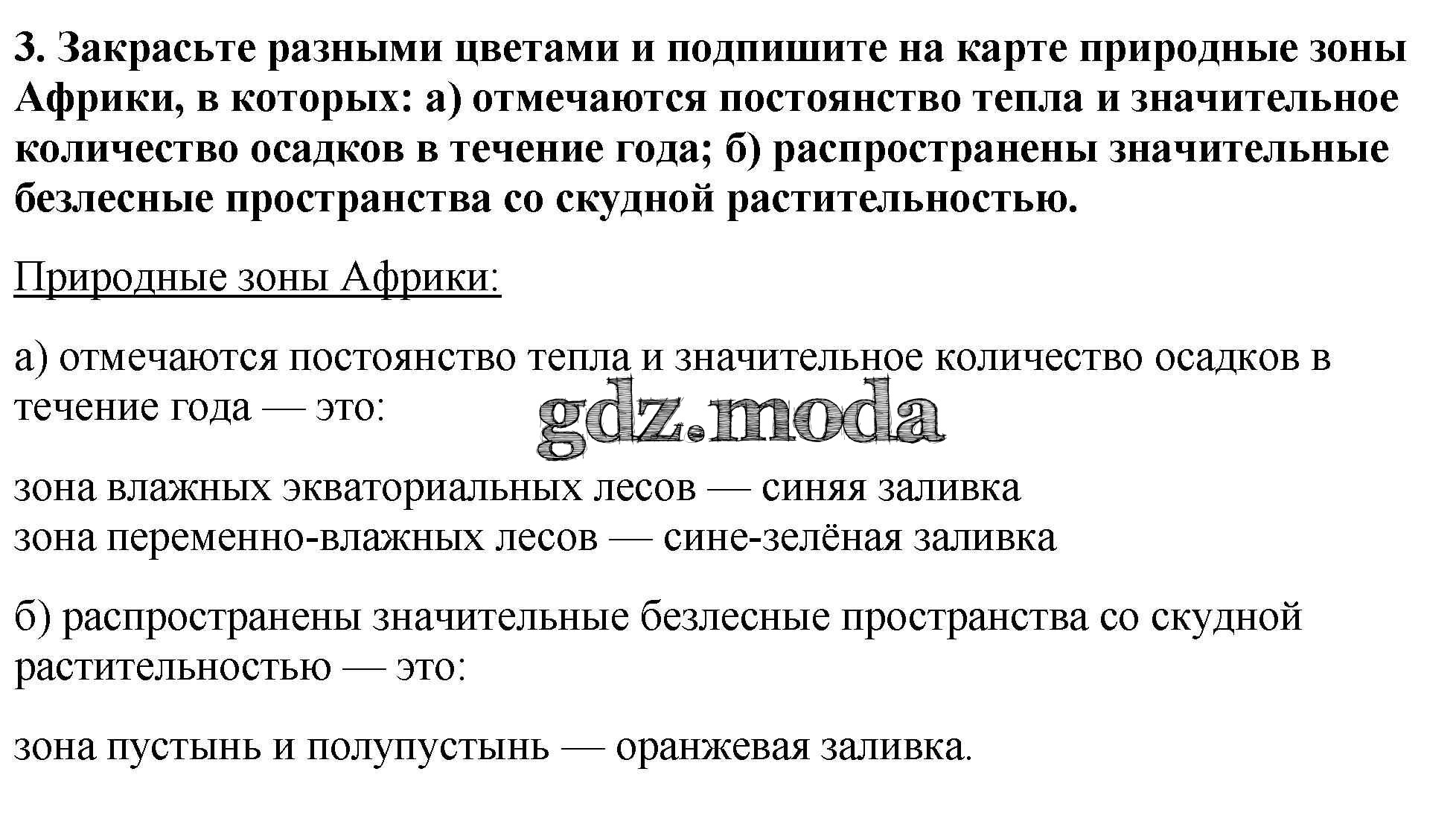 3. Закрасьте разными цветами и подпишите на карте природные зоны Африки, в которых: а) отмечаются постоянство тепла и значительное количество осадков в течение года; б) распространены значительные безлесные пространства со скудной растительностью.

Природные зоны Африки:

а) отмечаются постоянство тепла и значительное количество осадков в течение года — это:

зона влажных экваториальных лесов — синяя заливка
зона переменно-влажных лесов — сине-зелёная заливка

б) распространены значительные безлесные пространства со скудной растительностью — это:

зона пустынь и полупустынь — оранжевая заливка.

gdz.moda